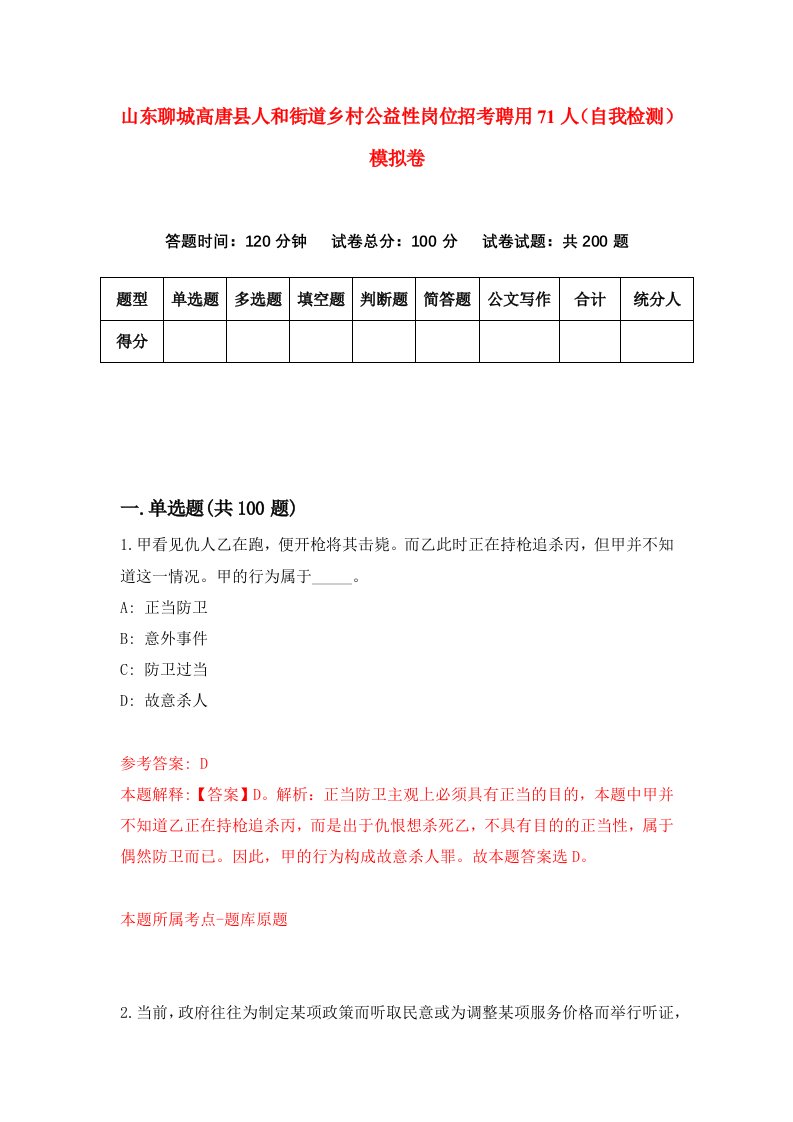 山东聊城高唐县人和街道乡村公益性岗位招考聘用71人（自我检测）模拟卷

答题时间：120分钟　试卷总分：100分　试卷试题：共200题

| 题型 | 单选题 | 多选题 | 填空题 | 判断题 | 简答题 | 公文写作 | 合计 | 统分人 |
|---|---|---|---|---|---|---|---|---|
| 得分 | | | | | | | | |

一.单选题(共100题)

1.甲看见仇人乙在跑，便开枪将其击毙。而乙此时正在持枪追杀丙，但甲并不知道这一情况。甲的行为属于_____。

A: 正当防卫

B: 意外事件

C: 防卫过当

D: 故意杀人

参考答案: D

本题解释:【答案】D。解析：正当防卫主观上必须具有正当的目的，本题中甲并不知道乙正在持枪追杀丙，而是出于仇恨想杀死乙，不具有目的的正当性，属于偶然防卫而已。因此，甲的行为构成故意杀人罪。故本题答案选D。

本题所属考点-题库原题

2.当前，政府往往为制定某项政策而听取民意或为调整某项服务价格而举行听证，